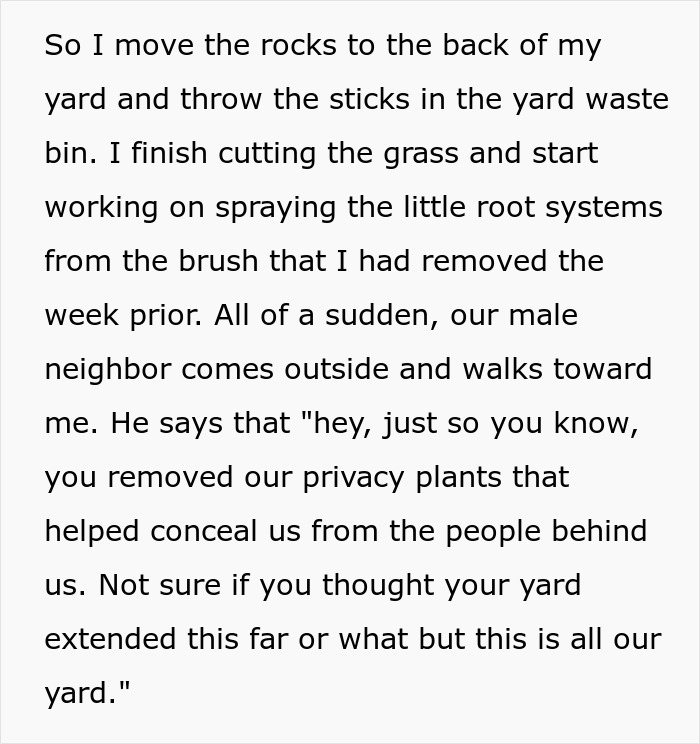 So I move the rocks to the back of my yard and throw the sticks in the yard waste bin. I finish cutting the grass and start working on spraying the little root systems from the brush that I had removed the week prior. All of a sudden, our male neighbor comes outside and walks toward me. He says that "hey, just so you know, you removed our privacy plants that helped conceal us from the people behind us. Not sure if you thought your yard extended this far or what but this is all our yard."